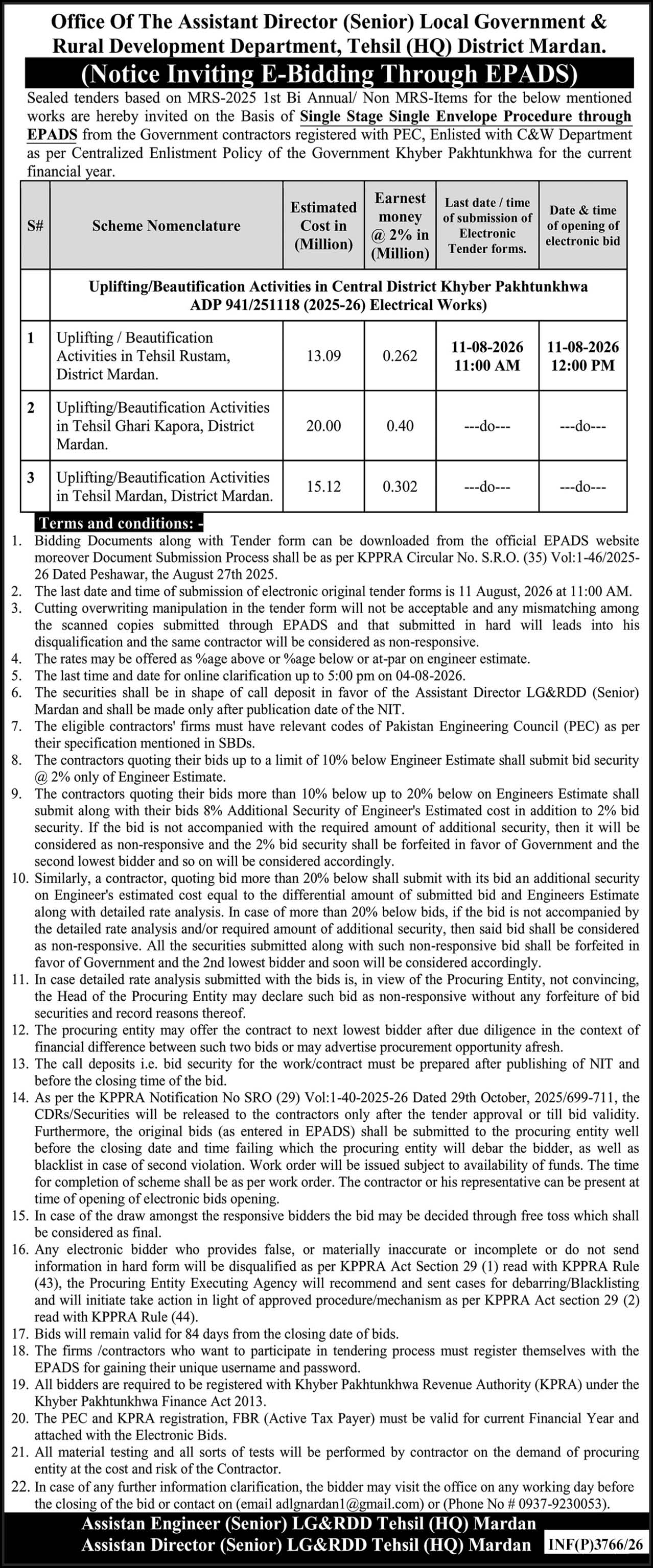 Office Of The Assistant Director (Senior) Local Government & Rural Development Department, Tehsil (HQ) District Mardan.

(Notice Inviting E-Bidding Through EPADS)

Sealed tenders based on MRS-2025 1st Bi Annual/ Non MRS-Items for the below mentioned works are hereby invited on the Basis of Single Stage Single Envelope Procedure through EPADS from the Government contractors registered with PEC, Enlisted with C&W Department as per Centralized Enlistment Policy of the Government Khyber Pakhtunkhwa for the current financial year.

| S# | Scheme Nomenclature | Estimated Cost in (Million) | Earnest money @ 2% in (Million) | Last date / time of submission of Electronic Tender forms. | Date & time of opening of electronic bid |
|---|---|---|---|---|---|
| | Uplifting/Beautification Activities in Central District Khyber Pakhtunkhwa ADP 941/251118 (2025-26) Electrical Works) | | | | |
| 1 | Uplifting / Beautification Activities in Tehsil Rustam, District Mardan. | 13.09 | 0.262 | 11-08-2026 11:00 AM | 11-08-2026 12:00 PM |
| 2 | Uplifting/Beautification Activities in Tehsil Ghari Kapora, District Mardan. | 20.00 | 0.40 | ---do--- | ---do--- |
| 3 | Uplifting/Beautification Activities in Tehsil Mardan, District Mardan. | 15.12 | 0.302 | ---do--- | ---do--- |

Terms and conditions: -
1. Bidding Documents along with Tender form can be downloaded from the official EPADS website moreover Document Submission Process shall be as per KPPRA Circular No. S.R.O. (35) Vol:1-46/2025-26 Dated Peshawar, the August 27th 2025.
2. The last date and time of submission of electronic original tender forms is 11 August, 2026 at 11:00 AM.
3. Cutting overwriting manipulation in the tender form will not be acceptable and any mismatching among the scanned copies submitted through EPADS and that submitted in hard will leads into his disqualification and the same contractor will be considered as non-responsive.
4. The rates may be offered as %age above or %age below or at-par on engineer estimate.
5. The last time and date for online clarification up to 5:00 pm on 04-08-2026.
6. The securities shall be in shape of call deposit in favor of the Assistant Director LG&RDD (Senior) Mardan and shall be made only after publication date of the NIT.
7. The eligible contractors' firms must have relevant codes of Pakistan Engineering Council (PEC) as per their specification mentioned in SBDs.
8. The contractors quoting their bids up to a limit of 10% below Engineer Estimate shall submit bid security @ 2% only of Engineer Estimate.
9. The contractors quoting their bids more than 10% below up to 20% below on Engineers Estimate shall submit along with their bids 8% Additional Security of Engineer's Estimated cost in addition to 2% bid security. If the bid is not accompanied with the required amount of additional security, then it will be considered as non-responsive and the 2% bid security shall be forfeited in favor of Government and the second lowest bidder and so on will be considered accordingly.
10. Similarly, a contractor, quoting bid more than 20% below shall submit with its bid an additional security on Engineer's estimated cost equal to the differential amount of submitted bid and Engineers Estimate along with detailed rate analysis. In case of more than 20% below bids, if the bid is not accompanied by the detailed rate analysis and/or required amount of additional security, then said bid shall be considered as non-responsive. All the securities submitted along with such non-responsive bid shall be forfeited in favor of Government and the 2nd lowest bidder and soon will be considered accordingly.
11. In case detailed rate analysis submitted with the bids is, in view of the Procuring Entity, not convincing, the Head of the Procuring Entity may declare such bid as non-responsive without any forfeiture of bid securities and record reasons thereof.
12. The procuring entity may offer the contract to next lowest bidder after due diligence in the context of financial difference between such two bids or may advertise procurement opportunity afresh.
13. The call deposits i.e. bid security for the work/contract must be prepared after publishing of NIT and before the closing time of the bid.
14. As per the KPPRA Notification No SRO (29) Vol:1-40-2025-26 Dated 29th October, 2025/699-711, the CDRs/Securities will be released to the contractors only after the tender approval or till bid validity. Furthermore, the original bids (as entered in EPADS) shall be submitted to the procuring entity well before the closing date and time failing which the procuring entity will debar the bidder, as well as blacklist in case of second violation. Work order will be issued subject to availability of funds. The time for completion of scheme shall be as per work order. The contractor or his representative can be present at time of opening of electronic bids opening.
15. In case of the draw amongst the responsive bidders the bid may be decided through free toss which shall be considered as final.
16. Any electronic bidder who provides false, or materially inaccurate or incomplete or do not send information in hard form will be disqualified as per KPPRA Act Section 29 (1) read with KPPRA Rule (43), the Procuring Entity Executing Agency will recommend and sent cases for debarring/Blacklisting and will initiate take action in light of approved procedure/mechanism as per KPPRA Act section 29 (2) read with KPPRA Rule (44).
17. Bids will remain valid for 84 days from the closing date of bids.
18. The firms /contractors who want to participate in tendering process must register themselves with the EPADS for gaining their unique username and password.
19. All bidders are required to be registered with Khyber Pakhtunkhwa Revenue Authority (KPRA) under the Khyber Pakhtunkhwa Finance Act 2013.
20. The PEC and KPRA registration, FBR (Active Tax Payer) must be valid for current Financial Year and attached with the Electronic Bids.
21. All material testing and all sorts of tests will be performed by contractor on the demand of procuring entity at the cost and risk of the Contractor.
22. In case of any further information clarification, the bidder may visit the office on any working day before the closing of the bid or contact on (email adlgnardan1@gmail.com) or (Phone No # 0937-9230053).

Assistan Engineer (Senior) LG&RDD Tehsil (HQ) Mardan
Assistan Director (Senior) LG&RDD Tehsil (HQ) Mardan
INF(P)3766/26